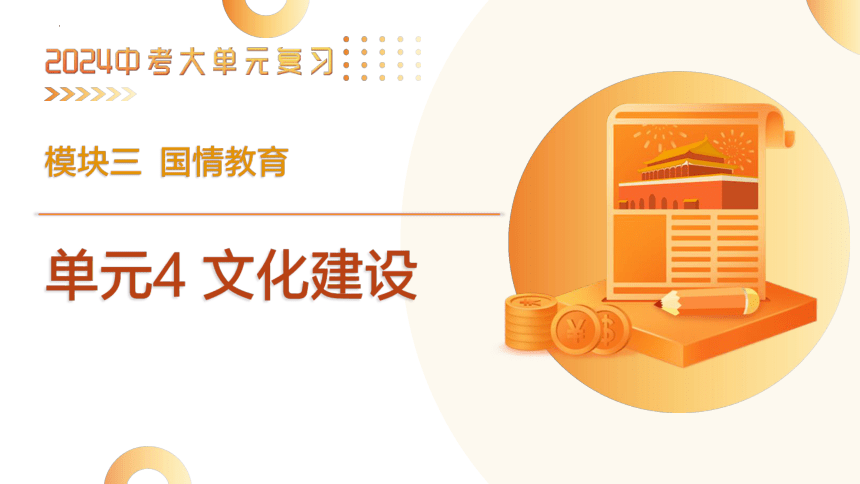 2024中考大单元复习

模块三 国情教育

单元4 文化建设